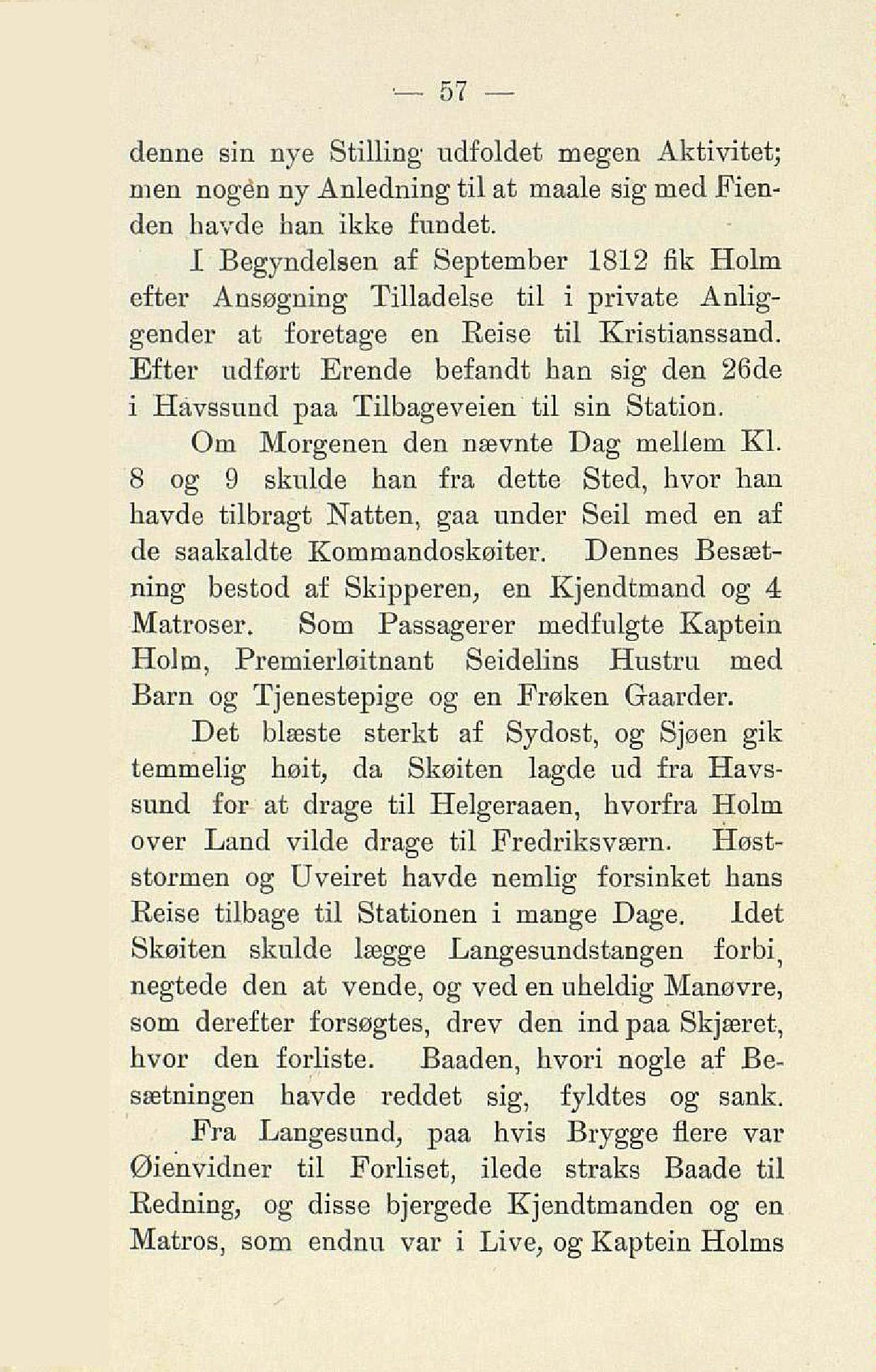 — 57 —

denne sin nye Stilling udfoldet megen Aktivitet; men nogen ny Anledning til at maale sig med Fienden havde han ikke fundet.

I Begyndelsen af September 1812 fik Holm efter Ansøgning Tilladelse til i private Anliggender at foretage en Reise til Kristianssand. Efter udført Erende befandt han sig den 26de i Havssund paa Tilbageveien til sin Station.

Om Morgenen den nævnte Dag mellem Kl. 8 og 9 skulde han fra dette Sted, hvor han havde tilbragt Natten, gaa under Seil med en af de saakaldte Kommandoskøiter. Dennes Besætning bestod af Skipperen, en Kjendtmand og 4 Matroser. Som Passagerer medfulgte Kaptein Holm, Premierløitnant Seidelins Hustru med Barn og Tjenestepige og en Frøken Gaarder.

Det blæste sterkt af Sydost, og Sjøen gik temmelig høit, da Skøiten lagde ud fra Havssund for at drage til Helgeraaen, hvorfra Holm over Land vilde drage til Fredriksværn. Høststormen og Uveiret havde nemlig forsinket hans Reise tilbage til Stationen i mange Dage. Idet Skøiten skulde lægge Langesundstangen forbi, negtede den at vende, og ved en uheldig Manøvre, som derefter forsøgtes, drev den ind paa Skjæret, hvor den forliste. Baaden, hvori nogle af Besætningen havde reddet sig, fyldtes og sank.

Fra Langesund, paa hvis Brygge flere var Øienvidner til Forliset, ilede straks Baade til Redning, og disse bjergede Kjendtmanden og en Matros, som endnu var i Live, og Kaptein Holms